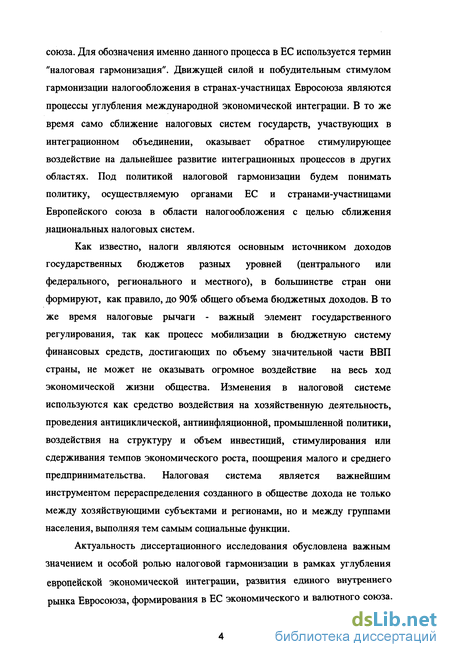 союза. Для обозначения именно данного процесса в ЕС используется термин "налоговая гармонизация". Движущей силой и побудительным стимулом гармонизации налогообложения в странах-участницах Евросоюза являются процессы углубления международной экономической интеграции. В то же время само сближение налоговых систем государств, участвующих в интеграционном объединении, оказывает обратное стимулирующее воздействие на дальнейшее развитие интеграционных процессов в других областях. Под политикой налоговой гармонизации будем понимать политику, осуществляемую органами ЕС и странами-участницами Европейского союза в области налогообложения с целью сближения национальных налоговых систем.

Как известно, налоги являются основным источником доходов государственных бюджетов разных уровней (центрального или федерального, регионального и местного), в большинстве стран они формируют, как правило, до 90% общего объема бюджетных доходов. В то же время налоговые рычаги - важный элемент государственного регулирования, так как процесс мобилизации в бюджетную систему финансовых средств, достигающих по объему значительной части ВВП страны, не может не оказывать огромное воздействие на весь ход экономической жизни общества. Изменения в налоговой системе используются как средство воздействия на хозяйственную деятельность, проведения антициклической, антиинфляционной, промышленной политики, воздействия на структуру и объем инвестиций, стимулирования или сдерживания темпов экономического роста, поощрения малого и среднего предпринимательства. Налоговая система является важнейшим инструментом перераспределения созданного в обществе дохода не только между хозяйствующими субъектами и регионами, но и между группами населения, выполняя тем самым социальные функции.

Актуальность диссертационного исследования обусловлена важным значением и особой ролью налоговой гармонизации в рамках углубления европейской экономической интеграции, развития единого внутреннего рынка Евросоюза, формирования в ЕС экономического и валютного союза.

4

dsLib.net
библиотека диссертаций